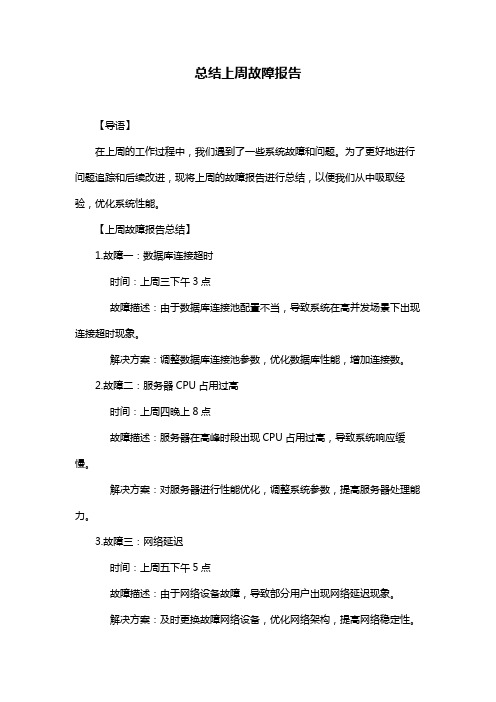 总结上周故障报告

【导语】

在上周的工作过程中，我们遇到了一些系统故障和问题。为了更好地进行问题追踪和后续改进，现将上周的故障报告进行总结，以便我们从中吸取经验，优化系统性能。

【上周故障报告总结】

1.故障一：数据库连接超时

时间：上周三下午 3 点

故障描述：由于数据库连接池配置不当，导致系统在高并发场景下出现连接超时现象。

解决方案：调整数据库连接池参数，优化数据库性能，增加连接数。

2.故障二：服务器 CPU 占用过高

时间：上周四晚上 8 点

故障描述：服务器在高峰时段出现 CPU 占用过高，导致系统响应缓慢。

解决方案：对服务器进行性能优化，调整系统参数，提高服务器处理能力。

3.故障三：网络延迟

时间：上周五下午 5 点

故障描述：由于网络设备故障，导致部分用户出现网络延迟现象。

解决方案：及时更换故障网络设备，优化网络架构，提高网络稳定性。